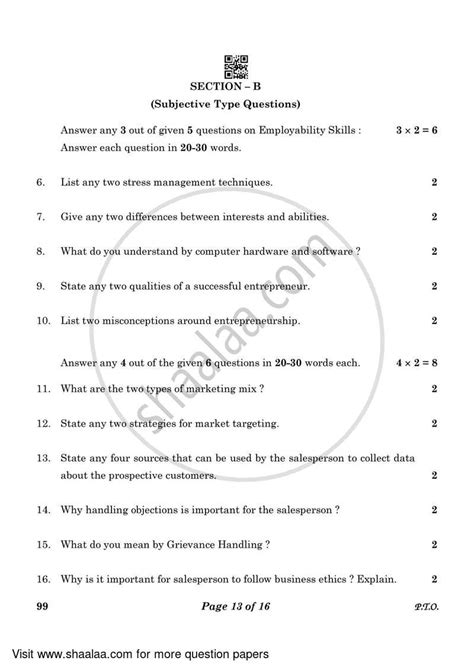 SECTION – B
(Subjective Type Questions)

Answer any 3 out of given 5 questions on Employability Skills : $3 \times 2 = 6$
Answer each question in 20-30 words.

6. List any two stress management techniques. 2

7. Give any two differences between interests and abilities. 2

8. What do you understand by computer hardware and software ? 2

9. State any two qualities of a successful entrepreneur. 2

10. List two misconceptions around entrepreneurship. 2

Answer any 4 out of the given 6 questions in 20-30 words each. $4 \times 2 = 8$

11. What are the two types of marketing mix ? 2

12. State any two strategies for market targeting. 2

13. State any four sources that can be used by the salesperson to collect data about the prospective customers. 2

14. Why handling objections is important for the salesperson ? 2

15. What do you mean by Grievance Handling ? 2

16. Why is it important for salesperson to follow business ethics ? Explain. 2

99 Page 13 of 16 P.T.O.

shaalaa.com

Visit www.shaalaa.com for more question papers